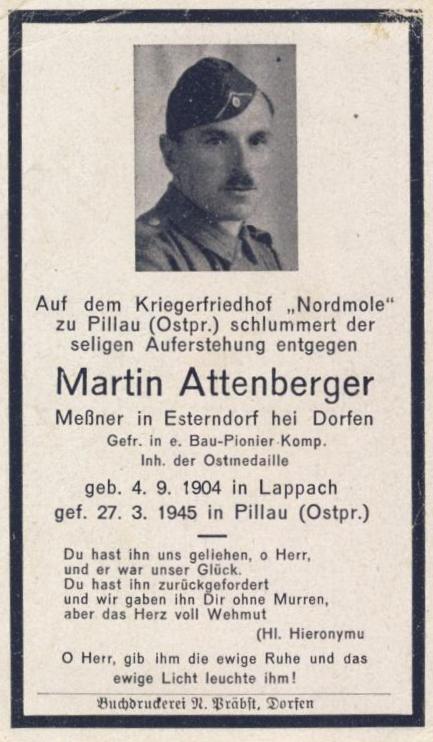 Auf dem Kriegerfriedhof „Nordmole“ zu Pillau (Ostpr.) schlummert der seligen Auferstehung entgegen

Martin Attenberger

Meßner in Esterndorf hei Dorfen
Gefr. in e. Bau-Pionier-Komp.
Inh. der Ostmedaille

geb. 4. 9. 1904 in Lappach
gef. 27. 3. 1945 in Pillau (Ostpr.)

Du hast ihn uns geliehen, o Herr, und er war unser Glück. Du hast ihn zurückgefordert und wir gaben ihn Dir ohne Murren, aber das Herz voll Wehmut

(Hl. Hieronymu

O Herr, gib ihm die ewige Ruhe und das ewige Licht leuchte ihm!

Buchdruckerei N. Präbst, Dorfen